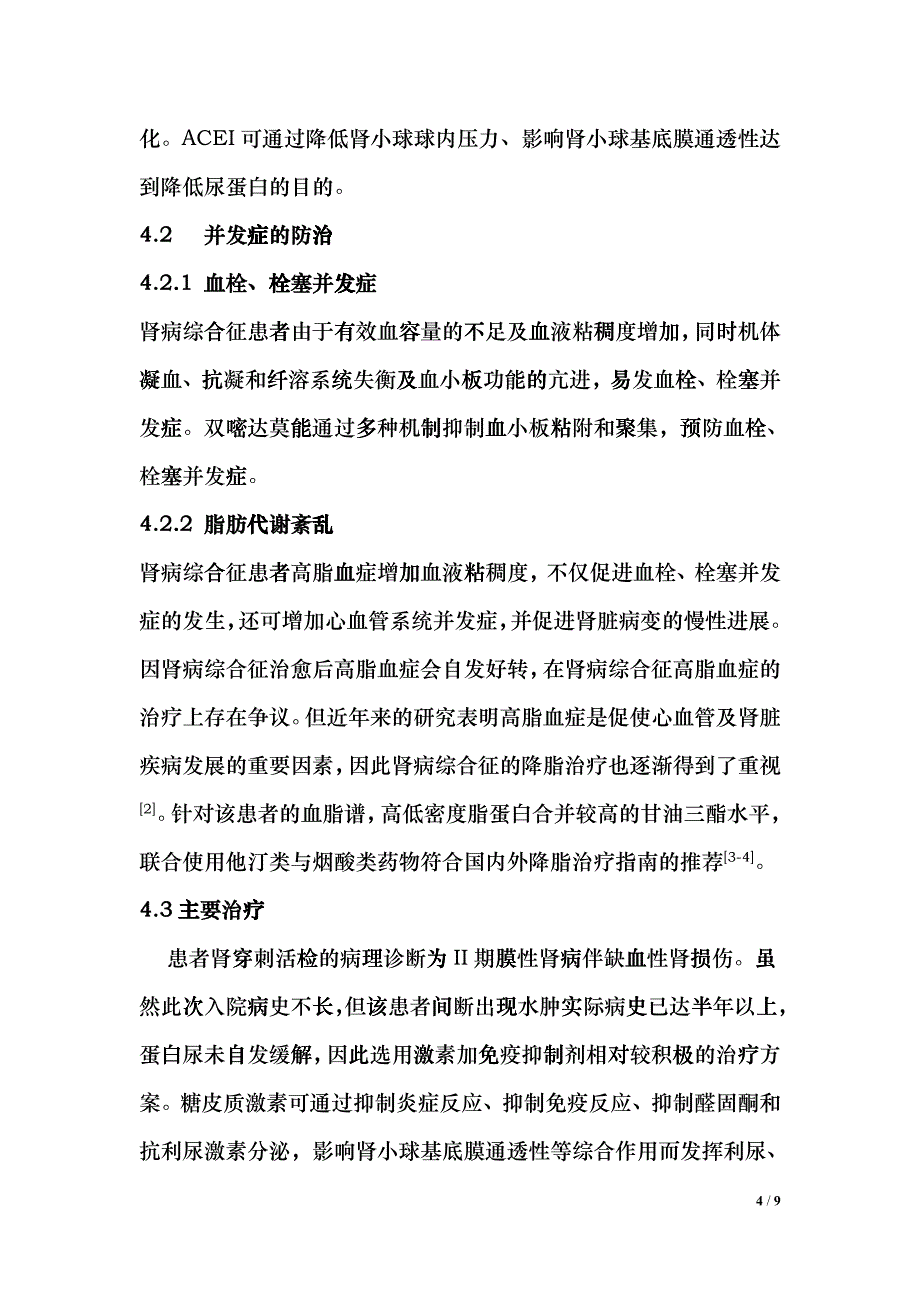 化。ACEI 可通过降低肾小球球内压力、影响肾小球基底膜通透性达到降低尿蛋白的目的。

4.2 并发症的防治

4.2.1 血栓、栓塞并发症

肾病综合征患者由于有效血容量的不足及血液粘稠度增加，同时机体凝血、抗凝和纤溶系统失衡及血小板功能的亢进，易发血栓、栓塞并发症。双嘧达莫能通过多种机制抑制血小板粘附和聚集，预防血栓、栓塞并发症。

4.2.2 脂肪代谢紊乱

肾病综合征患者高脂血症增加血液粘稠度，不仅促进血栓、栓塞并发症的发生，还可增加心血管系统并发症，并促进肾脏病变的慢性进展。因肾病综合征治愈后高脂血症会自发好转，在肾病综合征高脂血症的治疗上存在争议。但近年来的研究表明高脂血症是促使心血管及肾脏疾病发展的重要因素，因此肾病综合征的降脂治疗也逐渐得到了重视$^{[2]}$。针对该患者的血脂谱，高低密度脂蛋白合并较高的甘油三酯水平，联合使用他汀类与烟酸类药物符合国内外降脂治疗指南的推荐$^{[3-4]}$。

4.3 主要治疗

患者肾穿刺活检的病理诊断为 II 期膜性肾病伴缺血性肾损伤。虽然此次入院病史不长，但该患者间断出现水肿实际病史已达半年以上，蛋白尿未自发缓解，因此选用激素加免疫抑制剂相对较积极的治疗方案。糖皮质激素可通过抑制炎症反应、抑制免疫反应、抑制醛固酮和抗利尿激素分泌，影响肾小球基底膜通透性等综合作用而发挥利尿、

4 / 9